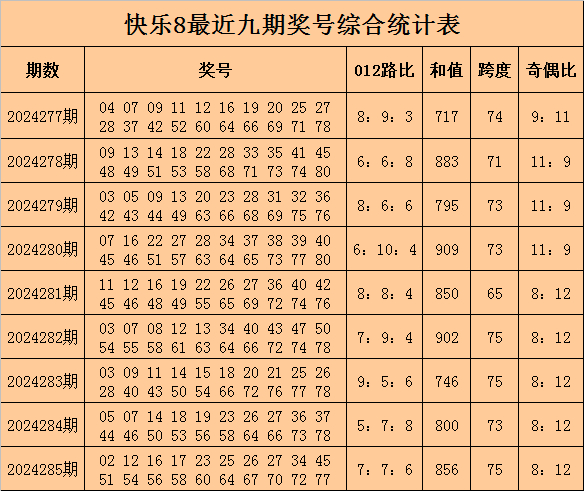 快乐8最近九期奖号综合统计表

| 期数 | 奖号 | 012路比 | 和值 | 跨度 | 奇偶比 |
|---|---|---|---|---|---|
| 2024277期 | 04 07 09 11 12 16 19 20 25 27 28 37 42 52 60 64 66 69 71 78 | 8：9：3 | 717 | 74 | 9：11 |
| 2024278期 | 09 13 14 18 22 28 33 35 41 45 48 49 51 53 58 68 71 73 74 80 | 6：6：8 | 883 | 71 | 11：9 |
| 2024279期 | 03 05 09 13 20 23 28 31 32 36 42 43 44 49 63 66 68 69 75 76 | 8：6：6 | 795 | 73 | 11：9 |
| 2024280期 | 07 16 22 27 28 34 37 38 39 40 45 46 51 57 63 64 65 73 77 80 | 6：10：4 | 909 | 73 | 11：9 |
| 2024281期 | 11 12 16 19 22 26 27 36 40 42 45 46 48 49 55 65 69 72 74 76 | 8：8：4 | 850 | 65 | 8：12 |
| 2024282期 | 03 07 08 12 13 34 40 43 47 50 54 55 58 61 63 64 66 72 74 78 | 7：9：4 | 902 | 75 | 8：12 |
| 2024283期 | 03 09 11 14 15 18 20 21 25 26 28 40 43 50 54 66 72 76 77 78 | 9：5：6 | 746 | 75 | 8：12 |
| 2024284期 | 05 07 14 18 19 23 26 27 36 37 44 46 50 53 56 58 64 66 73 78 | 5：7：8 | 800 | 73 | 8：12 |
| 2024285期 | 02 12 16 17 23 25 26 27 34 45 51 54 56 58 60 64 67 70 72 77 | 7：7：6 | 856 | 75 | 8：12 |